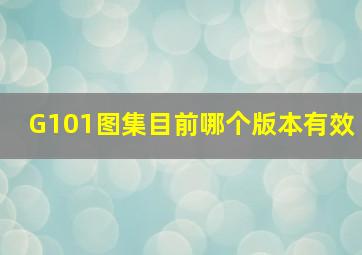 G101图集目前哪个版本有效